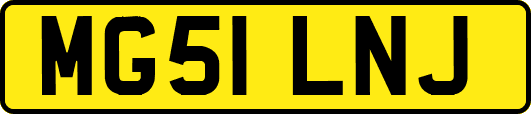 MG51 LNJ